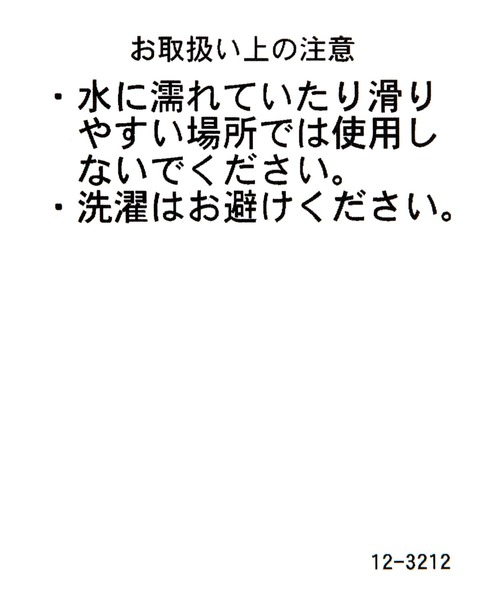 お取扱い上の注意

・水に濡れていたり滑りやすい場所では使用しないでください。
・洗濯はお避けください。

12-3212